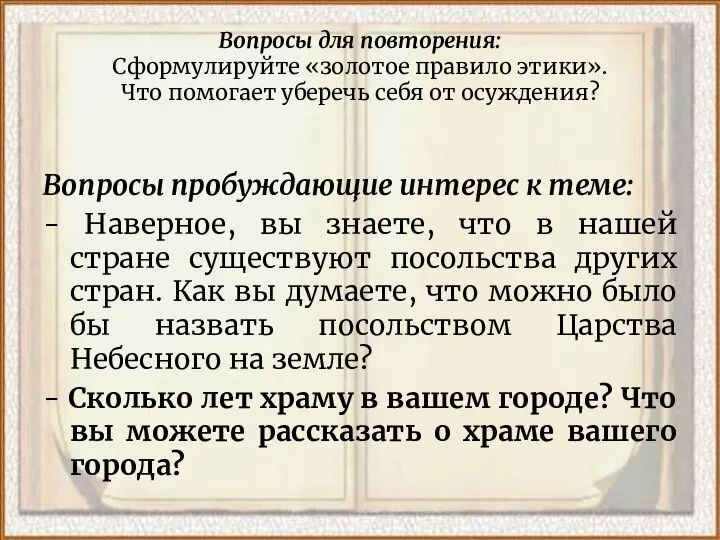 Вопросы для повторения:
Сформулируйте «золотое правило этики».
Что помогает уберечь себя от осуждения?

Вопросы пробуждающие интерес к теме:
- Наверное, вы знаете, что в нашей стране существуют посольства других стран. Как вы думаете, что можно было бы назвать посольством Царства Небесного на земле?
- Сколько лет храму в вашем городе? Что вы можете рассказать о храме вашего города?